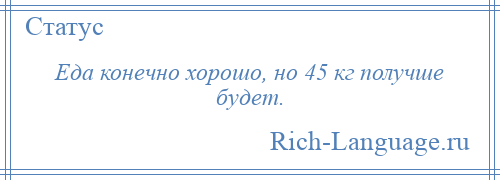 Статус

Еда конечно хорошо, но 45 кг получше будет.

Rich-Language.ru